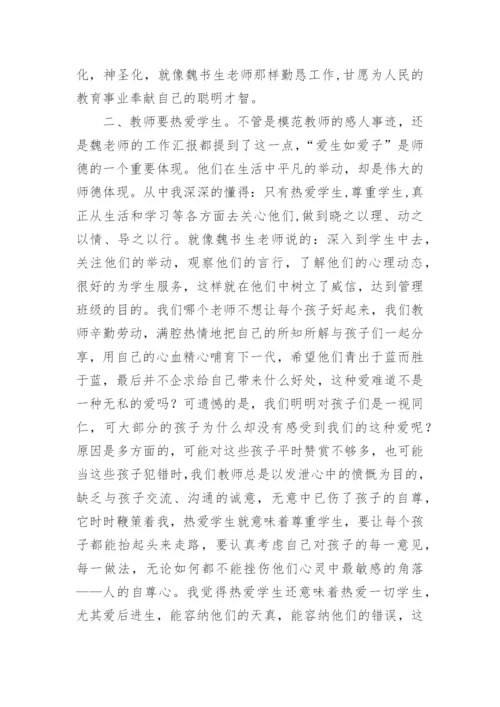 化，神圣化，就像魏书生老师那样勤恳工作，甘愿为人民的教育事业奉献自己的聪明才智。

二、教师要热爱学生。不管是模范教师的感人事迹，还是魏老师的工作汇报都提到了这一点，“爱生如爱子”是师德的一个重要体现。他们在生活中平凡的举动，却是伟大的师德体现。从中我深深的懂得：只有热爱学生，尊重学生，真正从生活和学习等各方面去关心他们，做到晓之以理、动之以情、导之以行。就像魏书生老师说的：深入到学生中去，关注他们的举动，观察他们的言行，了解他们的心理动态，很好的为学生服务，这样就在他们中树立了威信，达到管理班级的目的。我们哪个老师不想让每个孩子好起来，我们教师辛勤劳动，满腔热情地把自己的所知所解与孩子们一起分享，用自己的心血精心哺育下一代，希望他们青出于蓝而胜于蓝，最后并不企求给自己带来什么好处，这种爱难道不是一种无私的爱吗？可遗憾的是，我们明明对孩子们是一视同仁，可大部分的孩子为什么却没有感受到我们的这种爱呢？原因是多方面的，可能对这些孩子平时赞赏不够多，也可能当这些孩子犯错时，我们教师总是以发泄心中的愤慨为目的，缺乏与孩子交流、沟通的诚意，无意中已伤了孩子的自尊，它时时鞭策着我，热爱学生就意味着尊重学生，要让每个孩子都能抬起头来走路，要认真考虑自己对孩子的每一意见，每一做法，无论如何都不能挫伤他们心灵中最敏感的角落——人的自尊心。我觉得热爱学生还意味着热爱一切学生，尤其爱后进生，能容纳他们的天真，能容纳他们的错误，这